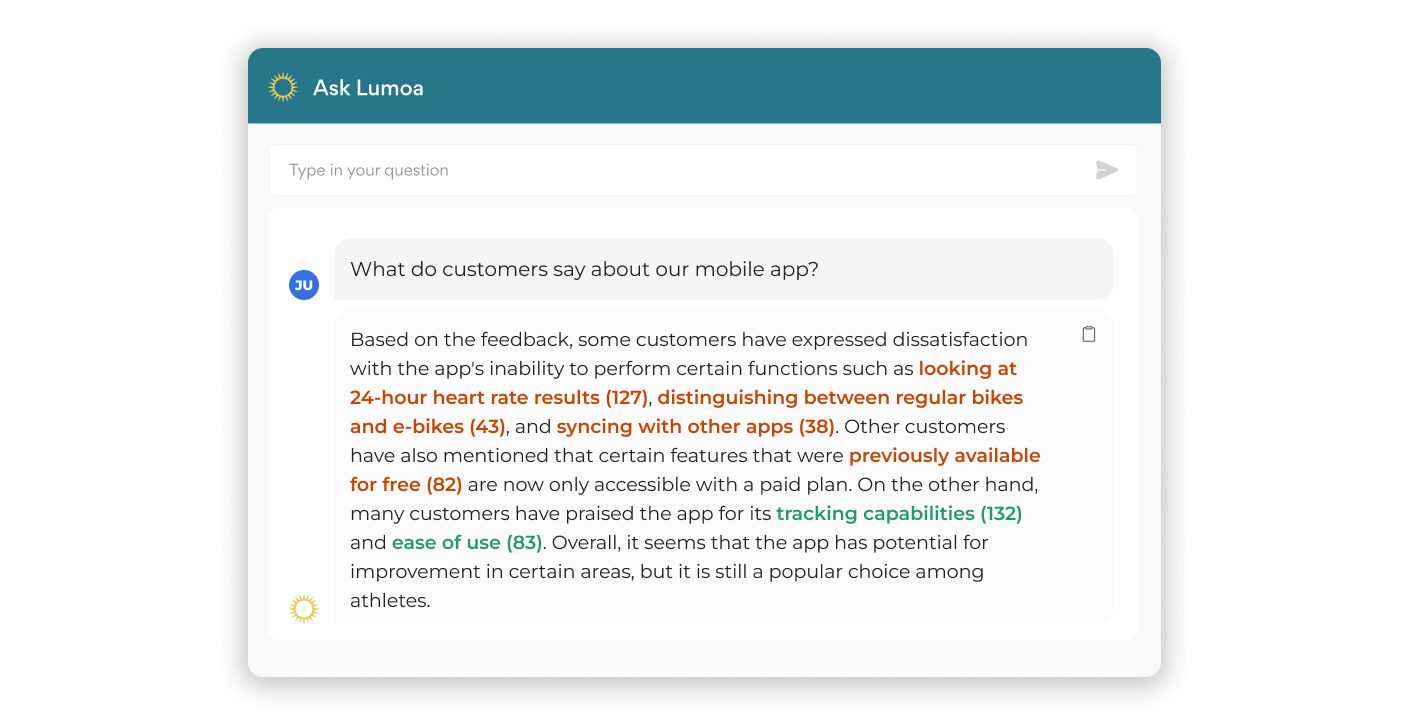 Ask Lumoa

Type in your question

JU

What do customers say about our mobile app?

Based on the feedback, some customers have expressed dissatisfaction with the app's inability to perform certain functions such as looking at 24-hour heart rate results (127), distinguishing between regular bikes and e-bikes (43), and syncing with other apps (38). Other customers have also mentioned that certain features that were previously available for free (82) are now only accessible with a paid plan. On the other hand, many customers have praised the app for its tracking capabilities (132) and ease of use (83). Overall, it seems that the app has potential for improvement in certain areas, but it is still a popular choice among athletes.